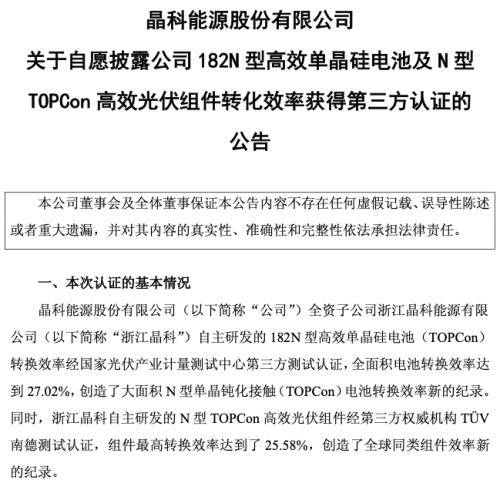 晶科能源股份有限公司
关于自愿披露公司 182N 型高效单晶硅电池及 N 型 TOPCon 高效光伏组件转化效率获得第三方认证的公告

本公司董事会及全体董事保证本公告内容不存在任何虚假记载、误导性陈述或者重大遗漏，并对其内容的真实性、准确性和完整性依法承担法律责任。

一、本次认证的基本情况

晶科能源股份有限公司（以下简称“公司”）全资子公司浙江晶科能源有限公司（以下简称“浙江晶科”）自主研发的 182N 型高效单晶硅电池（TOPCon）转换效率经国家光伏产业计量测试中心第三方测试认证，全面积电池转换效率达到 27.02%，创造了大面积 N 型单晶钝化接触（TOPCon）电池转换效率新的纪录。同时，浙江晶科自主研发的 N 型 TOPCon 高效光伏组件经第三方权威机构 TÜV 南德测试认证，组件最高转换效率达到了 25.58%，创造了全球同类组件效率新的纪录。